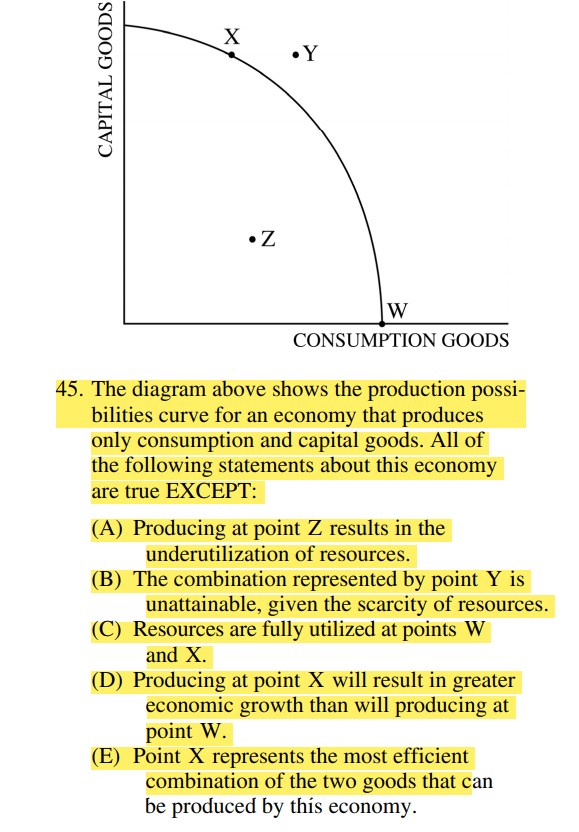 CAPITAL GOODS

X

Y

Z

W

CONSUMPTION GOODS

45. The diagram above shows the production possibilities curve for an economy that produces only consumption and capital goods. All of the following statements about this economy are true EXCEPT:

(A) Producing at point Z results in the underutilization of resources.
(B) The combination represented by point Y is unattainable, given the scarcity of resources.
(C) Resources are fully utilized at points W and X.
(D) Producing at point X will result in greater economic growth than will producing at point W.
(E) Point X represents the most efficient combination of the two goods that can be produced by this economy.